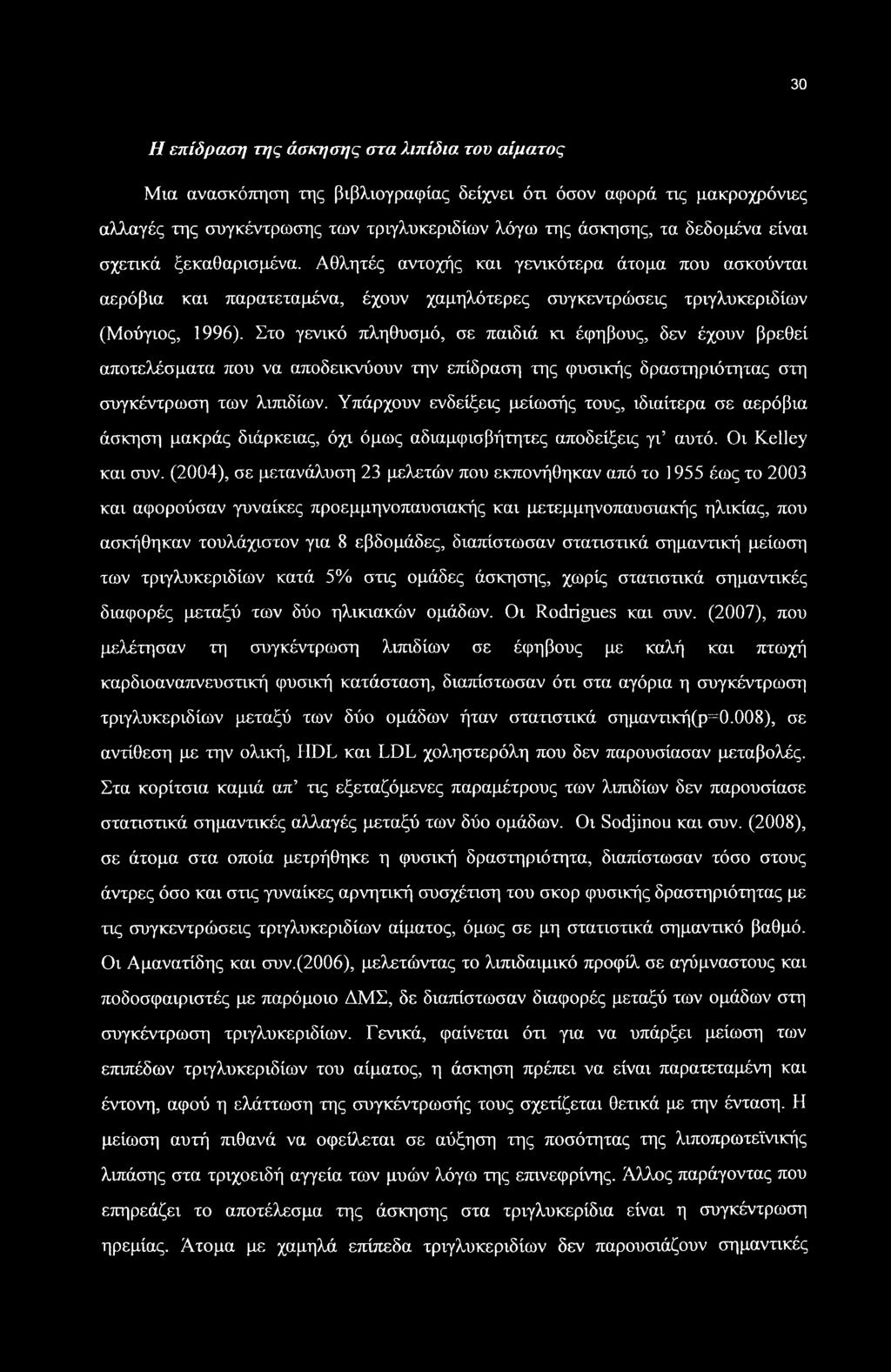 30

Η επίδραση της άσκησης στα λιπίδια του αίματος

Μια ανασκόπηση της βιβλιογραφίας δείχνει ότι όσον αφορά τις μακροχρόνιες αλλαγές της συγκέντρωσης των τριγλυκεριδίων λόγω της άσκησης, τα δεδομένα είναι σχετικά ξεκαθαρισμένα. Αθλητές αντοχής και γενικότερα άτομα που ασκούνται αερόβια και παρατεταμένα, έχουν χαμηλότερες συγκεντρώσεις τριγλυκεριδίων (Μούγιος, 1996). Στο γενικό πληθυσμό, σε παιδιά κι έφηβους, δεν έχουν βρεθεί αποτελέσματα που να αποδεικνύουν την επίδραση της φυσικής δραστηριότητας στη συγκέντρωση των λιπιδίων. Υπάρχουν ενδείξεις μείωσής τους, ιδιαίτερα σε αερόβια άσκηση μακράς διάρκειας, όχι όμως αδιαμφισβήτητες αποδείξεις γι' αυτό. Οι Kelley και συν. (2004), σε μετανάλυση 23 μελετών που εκπονήθηκαν από το 1955 έως το 2003 και αφορούσαν γυναίκες προεμμηνοπαυσιακής και μετεμμηνοπαυσιακής ηλικίας, που ασκήθηκαν τουλάχιστον για 8 εβδομάδες, διαπίστωσαν στατιστικά σημαντική μείωση των τριγλυκεριδίων κατά 5% στις ομάδες άσκησης, χωρίς στατιστικά σημαντικές διαφορές μεταξύ των δύο ηλικιακών ομάδων. Οι Rodrigues και συν. (2007), που μελέτησαν τη συγκέντρωση λιπιδίων σε έφηβους με καλή και πτωχή καρδιοαναπνευστική φυσική κατάσταση, διαπίστωσαν ότι στα αγόρια η συγκέντρωση τριγλυκεριδίων μεταξύ των δύο ομάδων ήταν στατιστικά σημαντική(p=0.008), σε αντίθεση με την ολική, HDL και LDL χοληστερόλη που δεν παρουσίασαν μεταβολές. Στα κορίτσια καμιά απ' τις εξεταζόμενες παραμέτρους των λιπιδίων δεν παρουσίασε στατιστικά σημαντικές αλλαγές μεταξύ των δύο ομάδων. Οι Sodjinou και συν. (2008), σε άτομα στα οποία μετρήθηκε η φυσική δραστηριότητα, διαπίστωσαν τόσο στους άντρες όσο και στις γυναίκες αρνητική συσχέτιση του σκορ φυσικής δραστηριότητας με τις συγκεντρώσεις τριγλυκεριδίων αίματος, όμως σε μη στατιστικά σημαντικό βαθμό. Οι Αμανατίδης και συν.(2006), μελετώντας το λιπιδαιμικό προφίλ σε αγύμναστους και ποδοσφαιριστές με παρόμοιο ΔΜΣ, δε διαπίστωσαν διαφορές μεταξύ των ομάδων στη συγκέντρωση τριγλυκεριδίων. Γενικά, φαίνεται ότι για να υπάρξει μείωση των επιπέδων τριγλυκεριδίων του αίματος, η άσκηση πρέπει να είναι παρατεταμένη και έντονη, αφού η ελάττωση της συγκέντρωσής τους σχετίζεται θετικά με την ένταση. Η μείωση αυτή πιθανά να οφείλεται σε αύξηση της ποσότητας της λιποπρωτεϊνικής λιπάσης στα τριχοειδή αγγεία των μυών λόγω της επινεφρίνης. Άλλος παράγοντας που επηρεάζει το αποτέλεσμα της άσκησης στα τριγλυκερίδια είναι η συγκέντρωση ηρεμίας. Άτομα με χαμηλά επίπεδα τριγλυκεριδίων δεν παρουσιάζουν σημαντικές